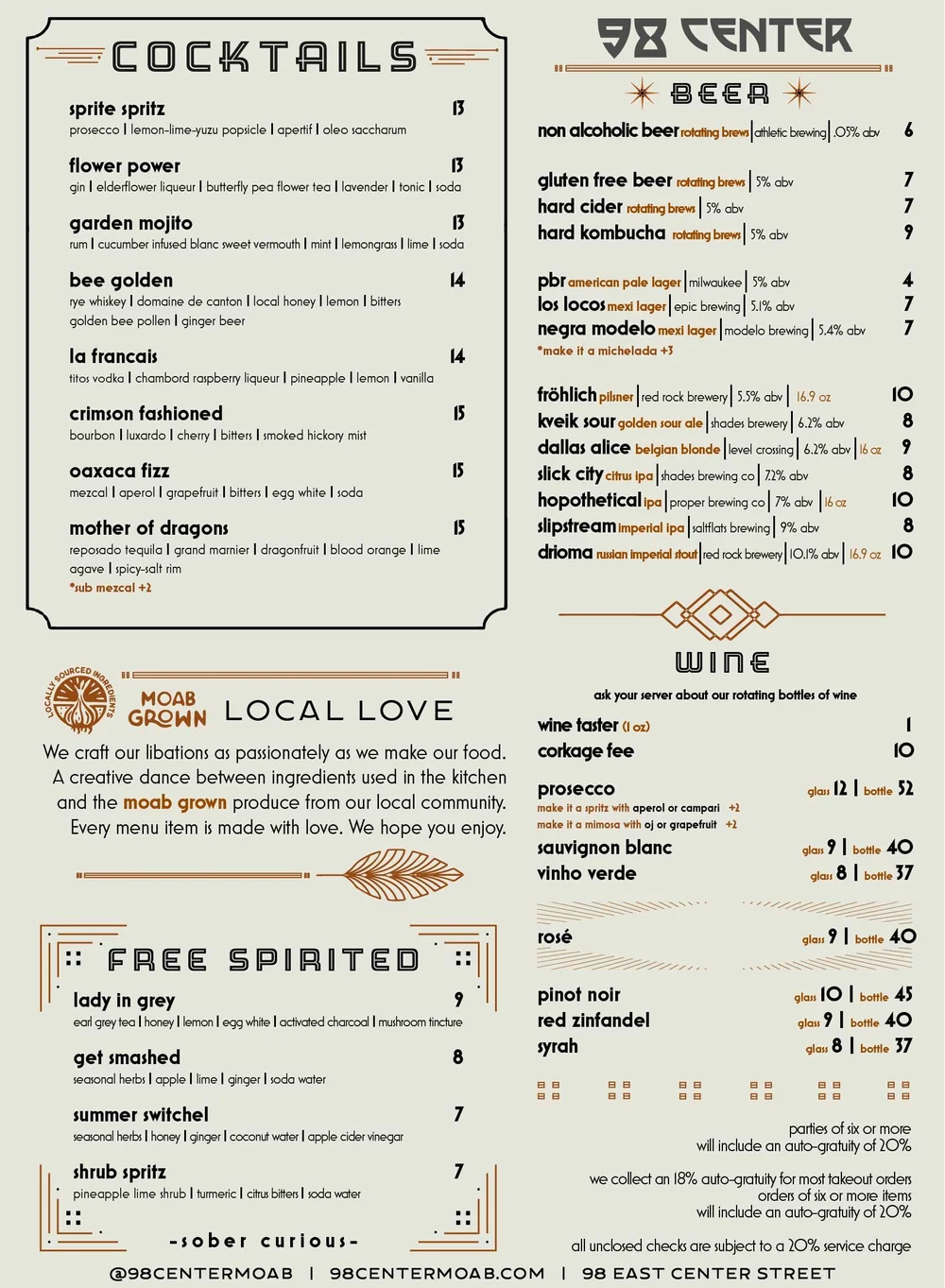 COCKTAILS

sprite spritz 13
prosecco | lemon-lime-yuzu popsicle | apertif | oleo saccharum

flower power 13
gin | elderflower liqueur | butterfly pea flower tea | lavender | tonic | soda

garden mojito 13
rum | cucumber infused blanc sweet vermouth | mint | lemongrass | lime | soda

bee golden 14
rye whiskey | domaine de canton | local honey | lemon | bitters golden bee pollen | ginger beer

la francais 14
titos vodka | chambord raspberry liqueur | pineapple | lemon | vanilla

crimson fashioned 15
bourbon | luxardo | cherry | bitters | smoked hickory mist

oaxaca fizz 15
mezcal | aperol | grapefruit | bitters | egg white | soda

mother of dragons 15
reposado tequila | grand marnier | dragonfruit | blood orange | lime agave | spicy-salt rim
*sub mezcal +2

LOCALLY SOURCED INGREDIENTS
MOAB GROWN LOCAL LOVE

We craft our libations as passionately as we make our food. A creative dance between ingredients used in the kitchen and the moab grown produce from our local community. Every menu item is made with love. We hope you enjoy.

FREE SPIRITED

lady in grey 9
earl grey tea | honey | lemon | egg white | activated charcoal | mushroom tincture

get smashed 8
seasonal herbs | apple | lime | ginger | soda water

summer switchel 7
seasonal herbs | honey | ginger | coconut water | apple cider vinegar

shrub spritz 7
pineapple lime shrub | turmeric | citrus bitters | soda water

-sober curious-

98 CENTER

BEER

non alcoholic beer rotating brews | athletic brewing | .05% abv 6

gluten free beer rotating brews | 5% abv 7
hard cider rotating brews | 5% abv 7
hard kombucha rotating brews | 5% abv 9

pbr american pale lager | milwaukee | 5% abv 4
los locos mexi lager | epic brewing | 5.1% abv 7
negra modelo mexi lager | modelo brewing | 5.4% abv 7
*make it a michelada +3

fröhlich pilsner | red rock brewery | 5.5% abv | 16.9 oz 10
kveik sour golden sour ale | shades brewery | 6.2% abv 8
dallas alice belgian blonde | level crossing | 6.2% abv | 16 oz 9
slick city citrus ipa | shades brewing co | 7.2% abv 8
hopothetical ipa | proper brewing co | 7% abv | 16 oz 10
slipstream imperial ipa | saltflats brewing | 9% abv 8
drioma russian imperial stout | red rock brewery | 10.1% abv | 16.9 oz 10

WINE

ask your server about our rotating bottles of wine

wine taster (1 oz) 1
corkage fee 10

prosecco glass 12 | bottle 52
make it a spritz with aperol or campari +2
make it a mimosa with oj or grapefruit +2
sauvignon blanc glass 9 | bottle 40
vinho verde glass 8 | bottle 37

rosé glass 9 | bottle 40

pinot noir glass 10 | bottle 45
red zinfandel glass 9 | bottle 40
syrah glass 8 | bottle 37

parties of six or more will include an auto-gratuity of 20%

we collect an 18% auto-gratuity for most takeout orders orders of six or more items will include an auto-gratuity of 20%

all unclosed checks are subject to a 20% service charge

@98CENTERMOAB | 98CENTERMOAB.COM | 98 EAST CENTER STREET